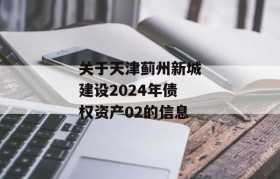 关于天津蓟州新城建设2024年债权资产02的信息